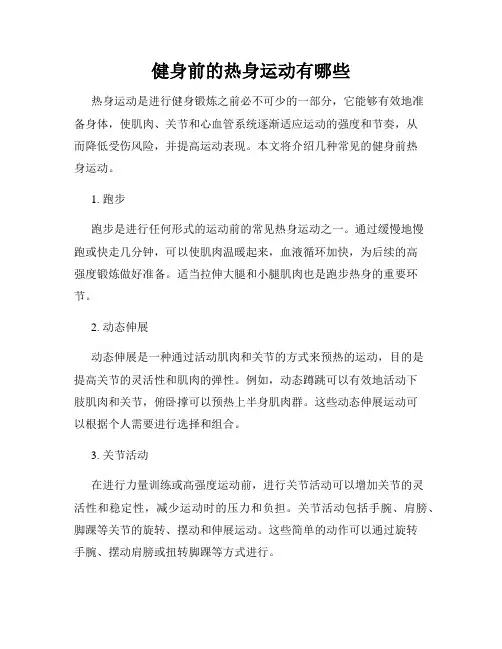 健身前的热身运动有哪些

热身运动是进行健身锻炼之前必不可少的一部分，它能够有效地准备身体，使肌肉、关节和心血管系统逐渐适应运动的强度和节奏，从而降低受伤风险，并提高运动表现。本文将介绍几种常见的健身前热身运动。

1. 跑步

跑步是进行任何形式的运动前的常见热身运动之一。通过缓慢地慢跑或快走几分钟，可以使肌肉温暖起来，血液循环加快，为后续的高强度锻炼做好准备。适当拉伸大腿和小腿肌肉也是跑步热身的重要环节。

2. 动态伸展

动态伸展是一种通过活动肌肉和关节的方式来预热的运动，目的是提高关节的灵活性和肌肉的弹性。例如，动态蹲跳可以有效地活动下肢肌肉和关节，俯卧撑可以预热上半身肌肉群。这些动态伸展运动可以根据个人需要进行选择和组合。

3. 关节活动

在进行力量训练或高强度运动前，进行关节活动可以增加关节的灵活性和稳定性，减少运动时的压力和负担。关节活动包括手腕、肩膀、脚踝等关节的旋转、摆动和伸展运动。这些简单的动作可以通过旋转手腕、摆动肩膀或扭转脚踝等方式进行。